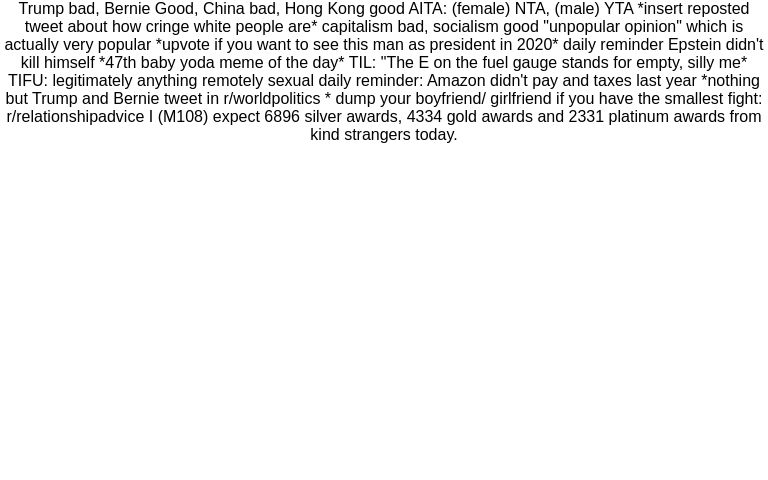 Trump bad, Bernie Good, China bad, Hong Kong good AITA: (female) NTA, (male) YTA *insert reposted tweet about how cringe white people are* capitalism bad, socialism good "unpopular opinion" which is actually very popular *upvote if you want to see this man as president in 2020* daily reminder Epstein didn't kill himself *47th baby yoda meme of the day* TIL: "The E on the fuel gauge stands for empty, silly me* TIFU: legitimately anything remotely sexual daily reminder: Amazon didn't pay and taxes last year *nothing but Trump and Bernie tweet in r/worldpolitics * dump your boyfriend/ girlfriend if you have the smallest fight: r/relationshipadvice I (M108) expect 6896 silver awards, 4334 gold awards and 2331 platinum awards from kind strangers today.